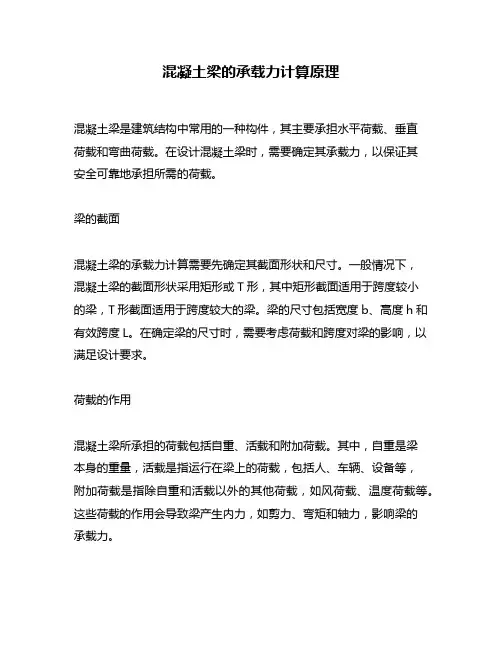 混凝土梁的承载力计算原理

混凝土梁是建筑结构中常用的一种构件，其主要承担水平荷载、垂直荷载和弯曲荷载。在设计混凝土梁时，需要确定其承载力，以保证其安全可靠地承担所需的荷载。

梁的截面

混凝土梁的承载力计算需要先确定其截面形状和尺寸。一般情况下，混凝土梁的截面形状采用矩形或 T 形，其中矩形截面适用于跨度较小的梁，T 形截面适用于跨度较大的梁。梁的尺寸包括宽度 b、高度 h 和有效跨度 L。在确定梁的尺寸时，需要考虑荷载和跨度对梁的影响，以满足设计要求。

荷载的作用

混凝土梁所承担的荷载包括自重、活载和附加荷载。其中，自重是梁本身的重量，活载是指运行在梁上的荷载，包括人、车辆、设备等，附加荷载是指除自重和活载以外的其他荷载，如风荷载、温度荷载等。这些荷载的作用会导致梁产生内力，如剪力、弯矩和轴力，影响梁的承载力。